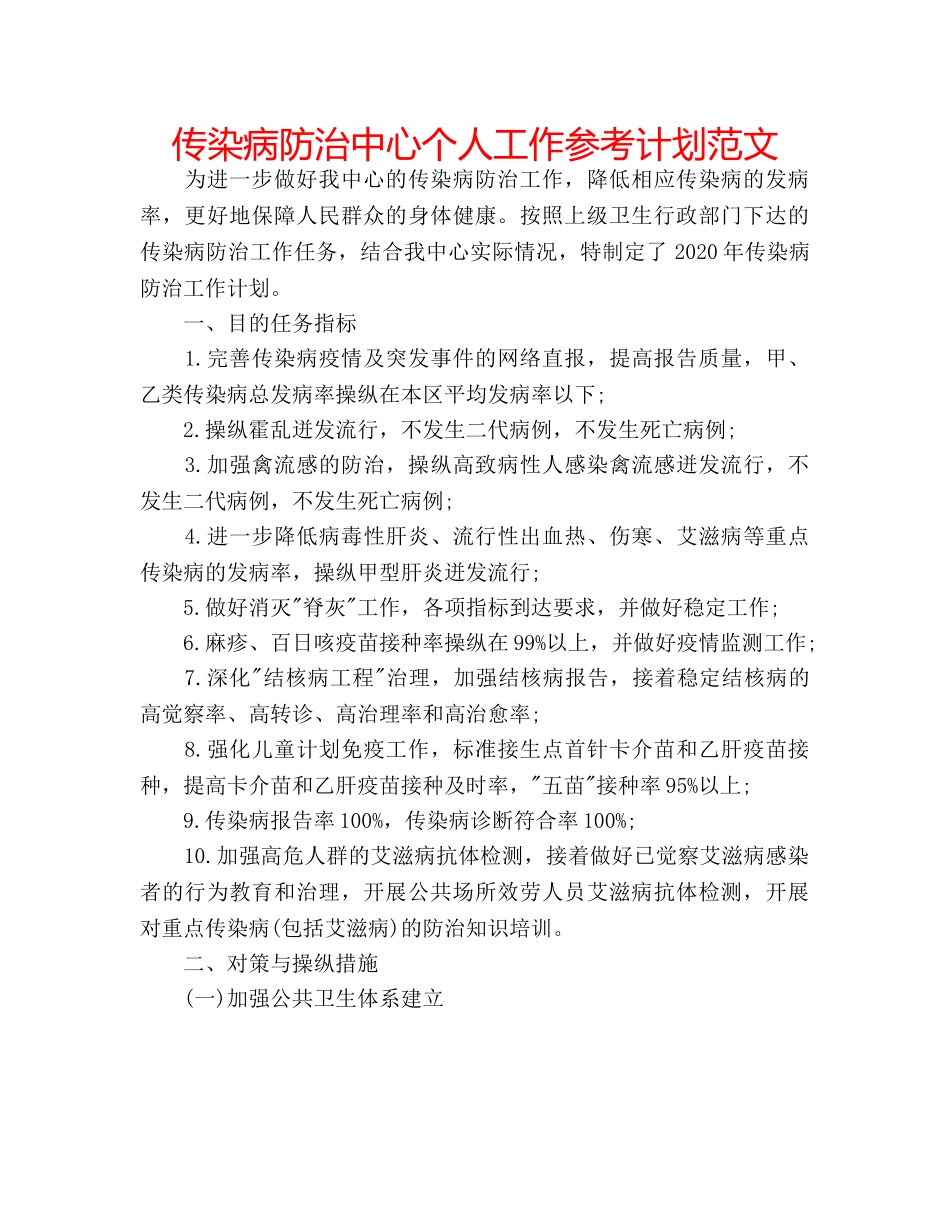 传染病防治中心个人工作参考计划范文

为进一步做好我中心的传染病防治工作，降低相应传染病的发病率，更好地保障人民群众的身体健康。按照上级卫生行政部门下达的传染病防治工作任务，结合我中心实际情况，特制定了 2020 年传染病防治工作计划。

一、目的任务指标

1.完善传染病疫情及突发事件的网络直报，提高报告质量，甲、乙类传染病总发病率操纵在本区平均发病率以下；

2.操纵霍乱迸发流行，不发生二代病例，不发生死亡病例；

3.加强禽流感的防治，操纵高致病性人感染禽流感迸发流行，不发生二代病例，不发生死亡病例；

4.进一步降低病毒性肝炎、流行性出血热、伤寒、艾滋病等重点传染病的发病率，操纵甲型肝炎迸发流行；

5.做好消灭"脊灰"工作，各项指标到达要求，并做好稳定工作；

6.麻疹、百日咳疫苗接种率操纵在 99%以上，并做好疫情监测工作；

7.深化"结核病工程"治理，加强结核病报告，接着稳定结核病的高觉察率、高转诊、高治理率和高治愈率；

8.强化儿童计划免疫工作，标准接生点首针卡介苗和乙肝疫苗接种，提高卡介苗和乙肝疫苗接种及时率，"五苗"接种率 95%以上；

9.传染病报告率 100%，传染病诊断符合率 100%；

10.加强高危人群的艾滋病抗体检测，接着做好已觉察艾滋病感染者的行为教育和治理，开展公共场所效劳人员艾滋病抗体检测，开展对重点传染病(包括艾滋病)的防治知识培训。

二、对策与操纵措施

(一)加强公共卫生体系建立